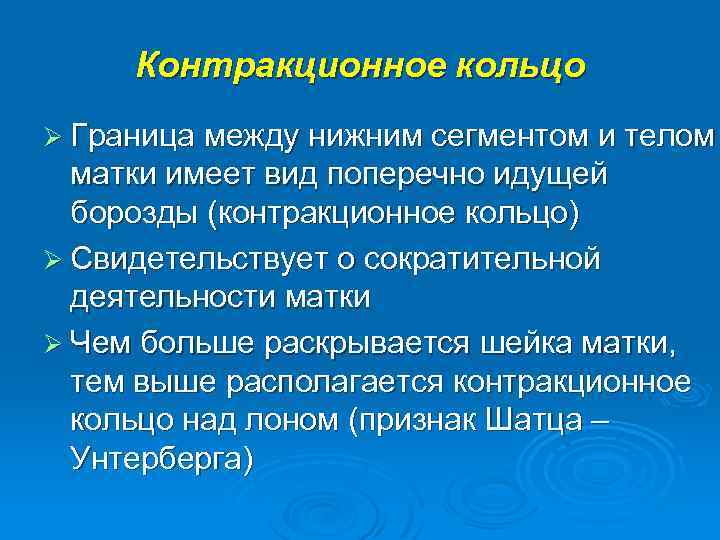 Контракционное кольцо

➢ Граница между нижним сегментом и телом матки имеет вид поперечно идущей борозды (контракционное кольцо)

➢ Свидетельствует о сократительной деятельности матки

➢ Чем больше раскрывается шейка матки, тем выше располагается контракционное кольцо над лоном (признак Шатца – Унтерберга)